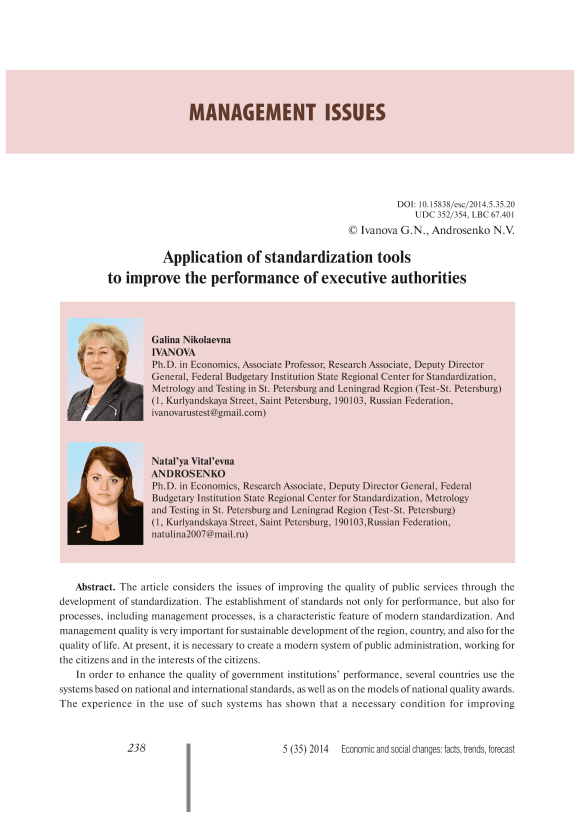 MANAGEMENT ISSUES

DOI: 10.15838/esc/2014.5.35.20
UDC 352/354, LBC 67.401
© Ivanova G.N., Androsenko N.V.

Application of standardization tools to improve the performance of executive authorities

Galina Nikolaevna
IVANOVA
Ph.D. in Economics, Associate Professor, Research Associate, Deputy Director General, Federal Budgetary Institution State Regional Center for Standardization, Metrology and Testing in St. Petersburg and Leningrad Region (Test-St. Petersburg) (1, Kurlyandskaya Street, Saint Petersburg, 190103, Russian Federation, ivanovarustest@gmail.com)

Natal'ya Vital'evna
ANDROSENKO
Ph.D. in Economics, Research Associate, Deputy Director General, Federal Budgetary Institution State Regional Center for Standardization, Metrology and Testing in St. Petersburg and Leningrad Region (Test-St. Petersburg) (1, Kurlyandskaya Street, Saint Petersburg, 190103,Russian Federation, natulina2007@mail.ru)

Abstract. The article considers the issues of improving the quality of public services through the development of standardization. The establishment of standards not only for performance, but also for processes, including management processes, is a characteristic feature of modern standardization. And management quality is very important for sustainable development of the region, country, and also for the quality of life. At present, it is necessary to create a modern system of public administration, working for the citizens and in the interests of the citizens.

In order to enhance the quality of government institutions' performance, several countries use the systems based on national and international standards, as well as on the models of national quality awards. The experience in the use of such systems has shown that a necessary condition for improving

238

5 (35) 2014 Economic and social changes: facts, trends, forecast